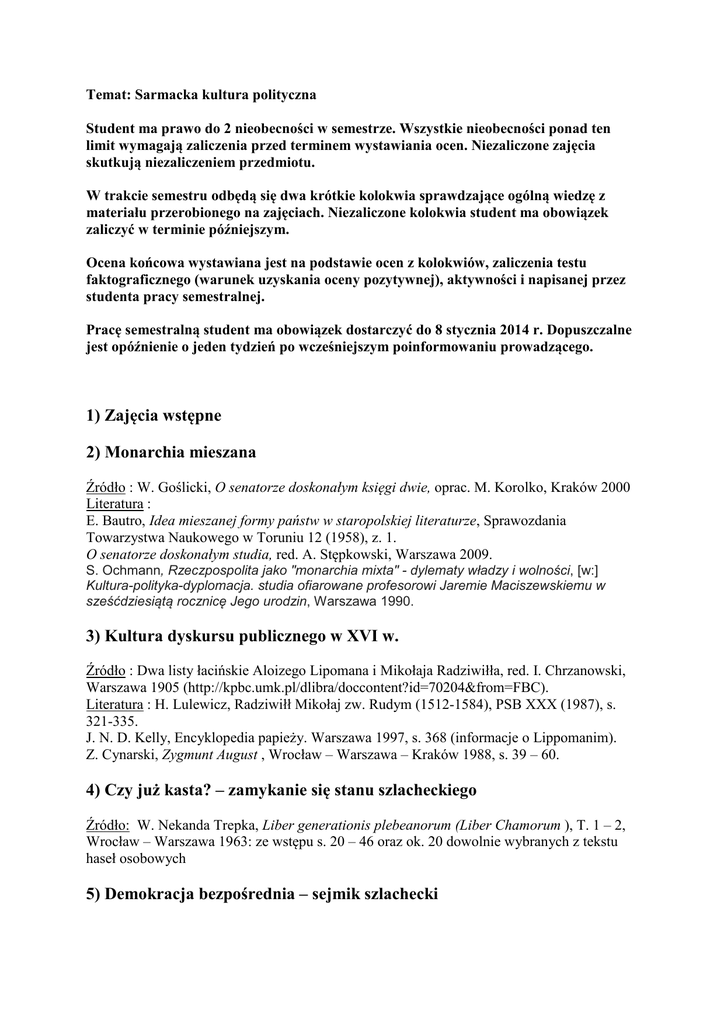 Temat: Sarmacka kultura polityczna

Student ma prawo do 2 nieobecności w semestrze. Wszystkie nieobecności ponad ten limit wymagają zaliczenia przed terminem wystawiania ocen. Niezaliczone zajęcia skutkują niezaliczeniem przedmiotu.

W trakcie semestru odbędą się dwa krótkie kolokwia sprawdzające ogólną wiedzę z materiału przerobionego na zajęciach. Niezaliczone kolokwia student ma obowiązek zaliczyć w terminie późniejszym.

Ocena końcowa wystawiana jest na podstawie ocen z kolokwiów, zaliczenia testu faktograficznego (warunek uzyskania oceny pozytywnej), aktywności i napisanej przez studenta pracy semestralnej.

Pracę semestralną student ma obowiązek dostarczyć do 8 stycznia 2014 r. Dopuszczalne jest opóźnienie o jeden tydzień po wcześniejszym poinformowaniu prowadzącego.

1) Zajęcia wstępne

2) Monarchia mieszana

Źródło : W. Goślicki, O senatorze doskonałym księgi dwie, oprac. M. Korolko, Kraków 2000
Literatura :
E. Bautro, Idea mieszanej formy państw w staropolskiej literaturze, Sprawozdania Towarzystwa Naukowego w Toruniu 12 (1958), z. 1.
O senatorze doskonałym studia, red. A. Stępkowski, Warszawa 2009.
S. Ochmann, Rzeczpospolita jako "monarchia mixta" - dylematy władzy i wolności, [w:] Kultura-polityka-dyplomacja. studia ofiarowane profesorowi Jaremie Maciszewskiemu w sześćdziesiątą rocznicę Jego urodzin, Warszawa 1990.

3) Kultura dyskursu publicznego w XVI w.

Źródło : Dwa listy łacińskie Aloizego Lipomana i Mikołaja Radziwiłła, red. I. Chrzanowski, Warszawa 1905 (http://kpbc.umk.pl/dlibra/doccontent?id=70204&from=FBC).
Literatura : H. Lulewicz, Radziwiłł Mikołaj zw. Rudym (1512-1584), PSB XXX (1987), s. 321-335.
J. N. D. Kelly, Encyklopedia papieży. Warszawa 1997, s. 368 (informacje o Lippomanim).
Z. Cynarski, Zygmunt August , Wrocław – Warszawa – Kraków 1988, s. 39 – 60.

4) Czy już kasta? – zamykanie się stanu szlacheckiego

Źródło: W. Nekanda Trepka, Liber generationis plebeanorum (Liber Chamorum ), T. 1 – 2, Wrocław – Warszawa 1963: ze wstępu s. 20 – 46 oraz ok. 20 dowolnie wybranych z tekstu haseł osobowych

5) Demokracja bezpośrednia – sejmik szlachecki